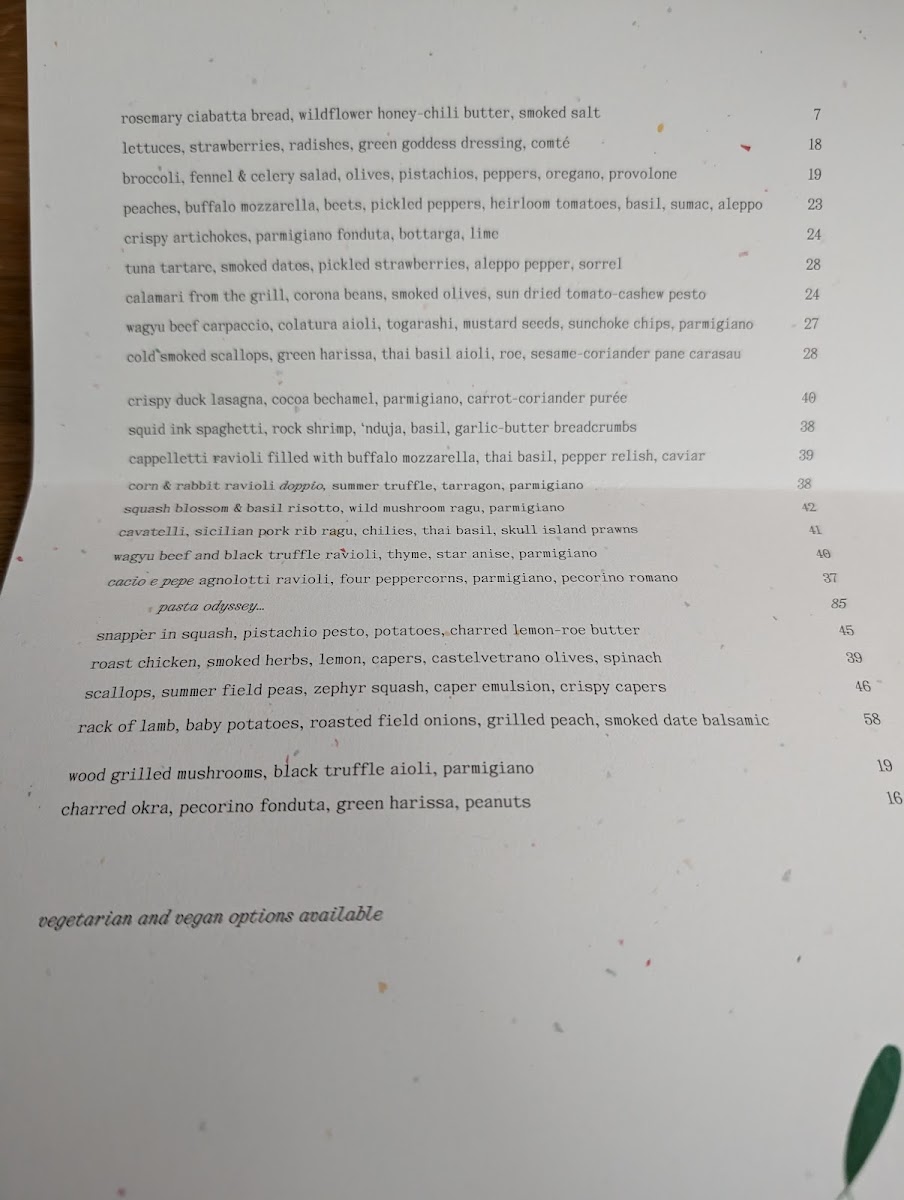 rosemary ciabatta bread, wildflower honey-chili butter, smoked salt 7

lettuces, strawberries, radishes, green goddess dressing, comté 18

broccoli, fennel & celery salad, olives, pistachios, peppers, oregano, provolone 19

peaches, buffalo mozzarella, beets, pickled peppers, heirloom tomatoes, basil, sumac, aleppo 23

crispy artichokes, parmigiano fonduta, bottarga, lime 24

tuna tartare, smoked dates, pickled strawberries, aleppo pepper, sorrel 28

calamari from the grill, corona beans, smoked olives, sun dried tomato-cashew pesto 24

wagyu beef carpaccio, colatura aioli, togarashi, mustard seeds, sunchoke chips, parmigiano 27

cold smoked scallops, green harissa, thai basil aioli, roe, sesame-coriander pane carasau 28

crispy duck lasagna, cocoa bechamel, parmigiano, carrot-coriander purée 40

squid ink spaghetti, rock shrimp, 'nduja, basil, garlic-butter breadcrumbs 38

cappelletti ravioli filled with buffalo mozzarella, thai basil, pepper relish, caviar 39

corn & rabbit ravioli doppio, summer truffle, tarragon, parmigiano 38

squash blossom & basil risotto, wild mushroom ragu, parmigiano 42

cavatelli, sicilian pork rib ragu, chilies, thai basil, skull island prawns 41

wagyu beef and black truffle ravioli, thyme, star anise, parmigiano 40

cacio e pepe agnolotti ravioli, four peppercorns, parmigiano, pecorino romano 37

pasta odyssey... 85

snapper in squash, pistachio pesto, potatoes, charred lemon-roe butter 45

roast chicken, smoked herbs, lemon, capers, castelvetrano olives, spinach 39

scallops, summer field peas, zephyr squash, caper emulsion, crispy capers 46

rack of lamb, baby potatoes, roasted field onions, grilled peach, smoked date balsamic 58

wood grilled mushrooms, black truffle aioli, parmigiano 19

charred okra, pecorino fonduta, green harissa, peanuts 16

vegetarian and vegan options available